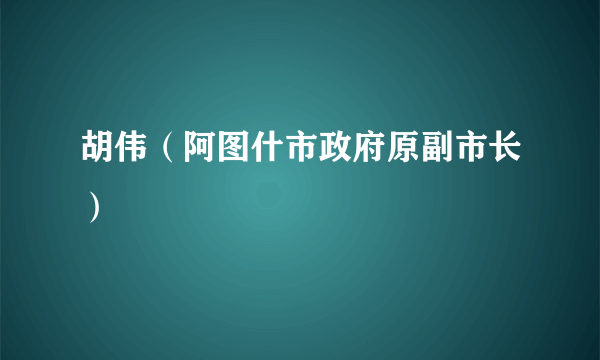 胡伟（阿图什市政府原副市长）